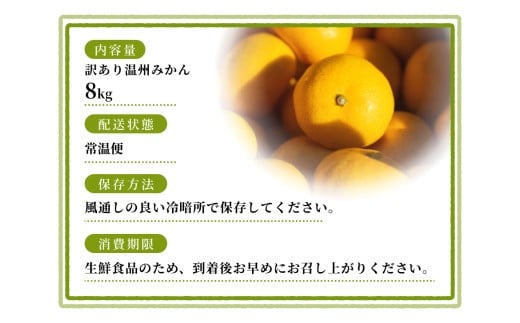 内容量

訳あり温州みかん

8kg

配送状態

常温便

保存方法

風通しの良い冷暗所で保存してください。

消費期限

生鮮食品のため、到着後お早めにお召し上がりください。